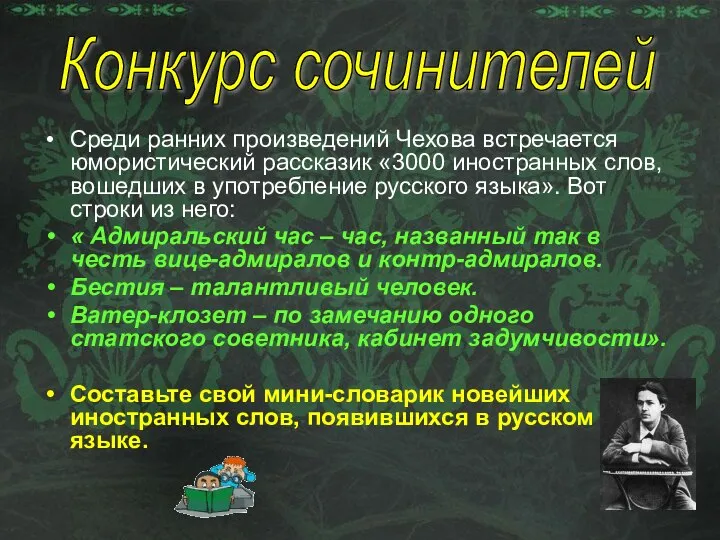 Конкурс сочинителей

• Среди ранних произведений Чехова встречается юмористический рассказик «3000 иностранных слов, вошедших в употребление русского языка». Вот строки из него:
• « Адмиральский час – час, названный так в честь вице-адмиралов и контр-адмиралов.
• Бестия – талантливый человек.
• Ватер-клозет – по замечанию одного статского советника, кабинет задумчивости».

• Составьте свой мини-словарик новейших иностранных слов, появившихся в русском языке.